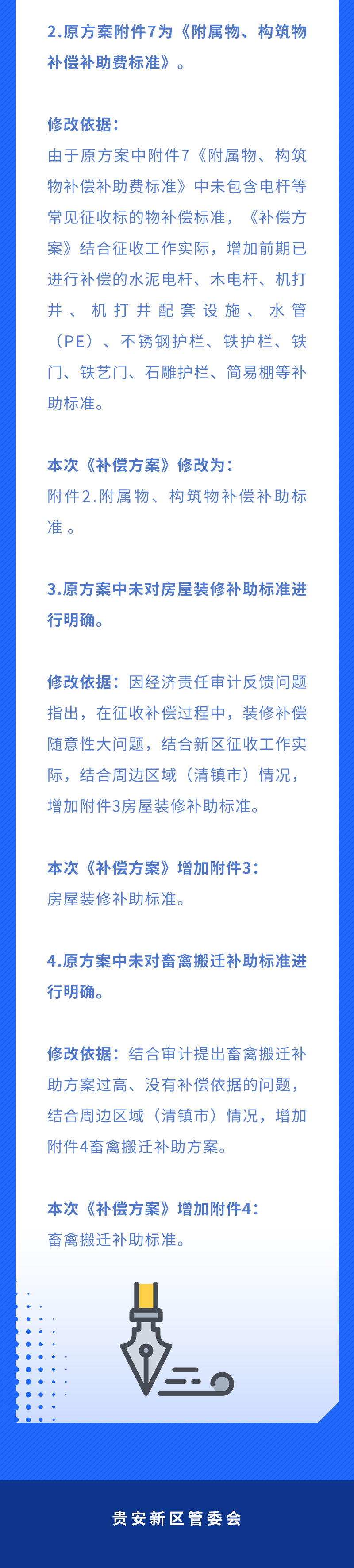 2.原方案附件7为《附属物、构筑物补偿补助费标准》。

修改依据：
由于原方案中附件7《附属物、构筑物补偿补助费标准》中未包含电杆等常见征收标的物补偿标准，《补偿方案》结合征收工作实际，增加前期已进行补偿的水泥电杆、木电杆、机打井、机打井配套设施、水管（PE）、不锈钢护栏、铁护栏、铁门、铁艺门、石雕护栏、简易棚等补助标准。

本次《补偿方案》修改为：
附件2.附属物、构筑物补偿补助标准。

3.原方案中未对房屋装修补助标准进行明确。

修改依据：因经济责任审计反馈问题指出，在征收补偿过程中，装修补偿随意性大问题，结合新区征收工作实际，结合周边区域（清镇市）情况，增加附件3房屋装修补助标准。

本次《补偿方案》增加附件3：
房屋装修补助标准。

4.原方案中未对畜禽搬迁补助标准进行明确。

修改依据：结合审计提出畜禽搬迁补助方案过高、没有补偿依据的问题，结合周边区域（清镇市）情况，增加附件4畜禽搬迁补助方案。

本次《补偿方案》增加附件4：
畜禽搬迁补助标准。

贵安新区管委会